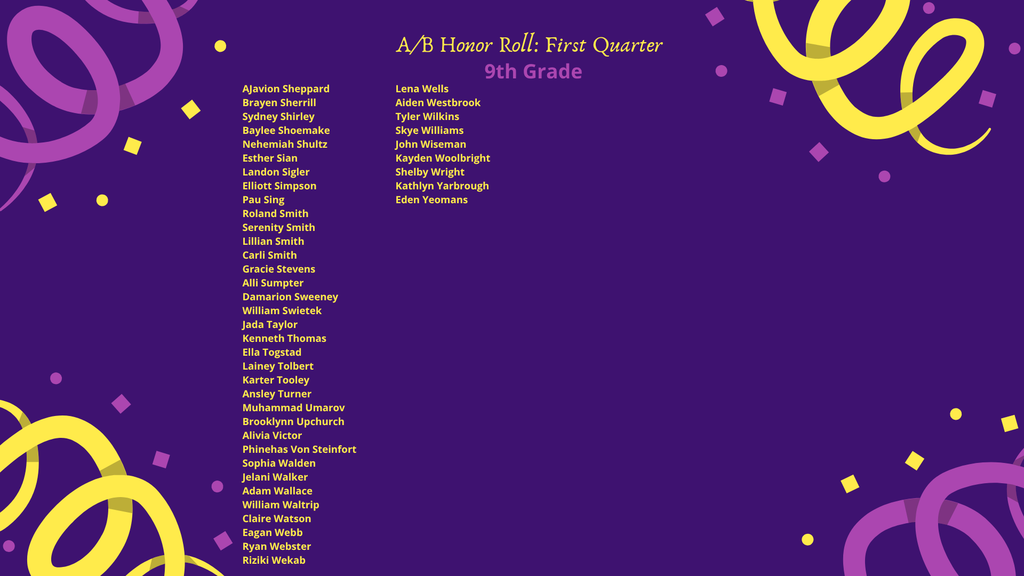 A/B Honor Roll: First Quarter
9th Grade

AJavion Sheppard
Brayen Sherrill
Sydney Shirley
Baylee Shoemake
Nehemiah Shultz
Esther Sian
Landon Sigler
Elliott Simpson
Pau Sing
Roland Smith
Serenity Smith
Lillian Smith
Carli Smith
Gracie Stevens
Alli Sumpter
Damarion Sweeney
William Swietek
Jada Taylor
Kenneth Thomas
Ella Togstad
Lainey Tolbert
Karter Tooley
Ansley Turner
Muhammad Umarov
Brooklynn Upchurch
Alivia Victor
Phinehas Von Steinfort
Sophia Walden
Jelani Walker
Adam Wallace
William Waltrip
Claire Watson
Eagan Webb
Ryan Webster
Riziki Wekab

Lena Wells
Aiden Westbrook
Tyler Wilkins
Skye Williams
John Wiseman
Kayden Woolbright
Shelby Wright
Kathlyn Yarbrough
Eden Yeomans